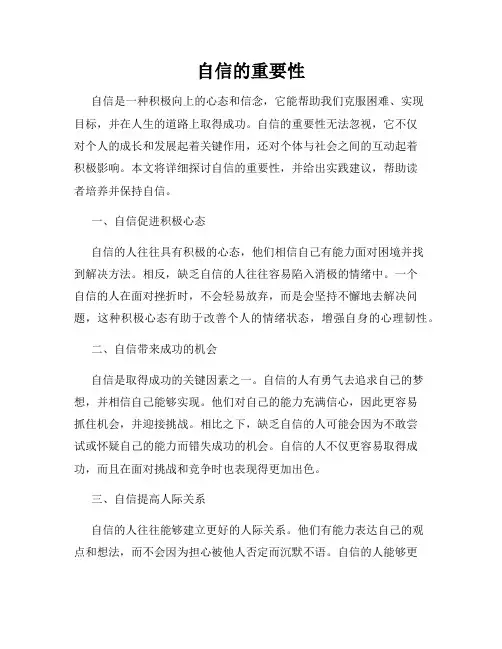 自信的重要性

自信是一种积极向上的心态和信念，它能帮助我们克服困难、实现目标，并在人生的道路上取得成功。自信的重要性无法忽视，它不仅对个人的成长和发展起着关键作用，还对个体与社会之间的互动起着积极影响。本文将详细探讨自信的重要性，并给出实践建议，帮助读者培养并保持自信。

一、自信促进积极心态

自信的人往往具有积极的心态，他们相信自己有能力面对困境并找到解决方法。相反，缺乏自信的人往往容易陷入消极的情绪中。一个自信的人在面对挫折时，不会轻易放弃，而是会坚持不懈地去解决问题，这种积极心态有助于改善个人的情绪状态，增强自身的心理韧性。

二、自信带来成功的机会

自信是取得成功的关键因素之一。自信的人有勇气去追求自己的梦想，并相信自己能够实现。他们对自己的能力充满信心，因此更容易抓住机会，并迎接挑战。相比之下，缺乏自信的人可能会因为不敢尝试或怀疑自己的能力而错失成功的机会。自信的人不仅更容易取得成功，而且在面对挑战和竞争时也表现得更加出色。

三、自信提高人际关系

自信的人往往能够建立更好的人际关系。他们有能力表达自己的观点和想法，而不会因为担心被他人否定而沉默不语。自信的人能够更